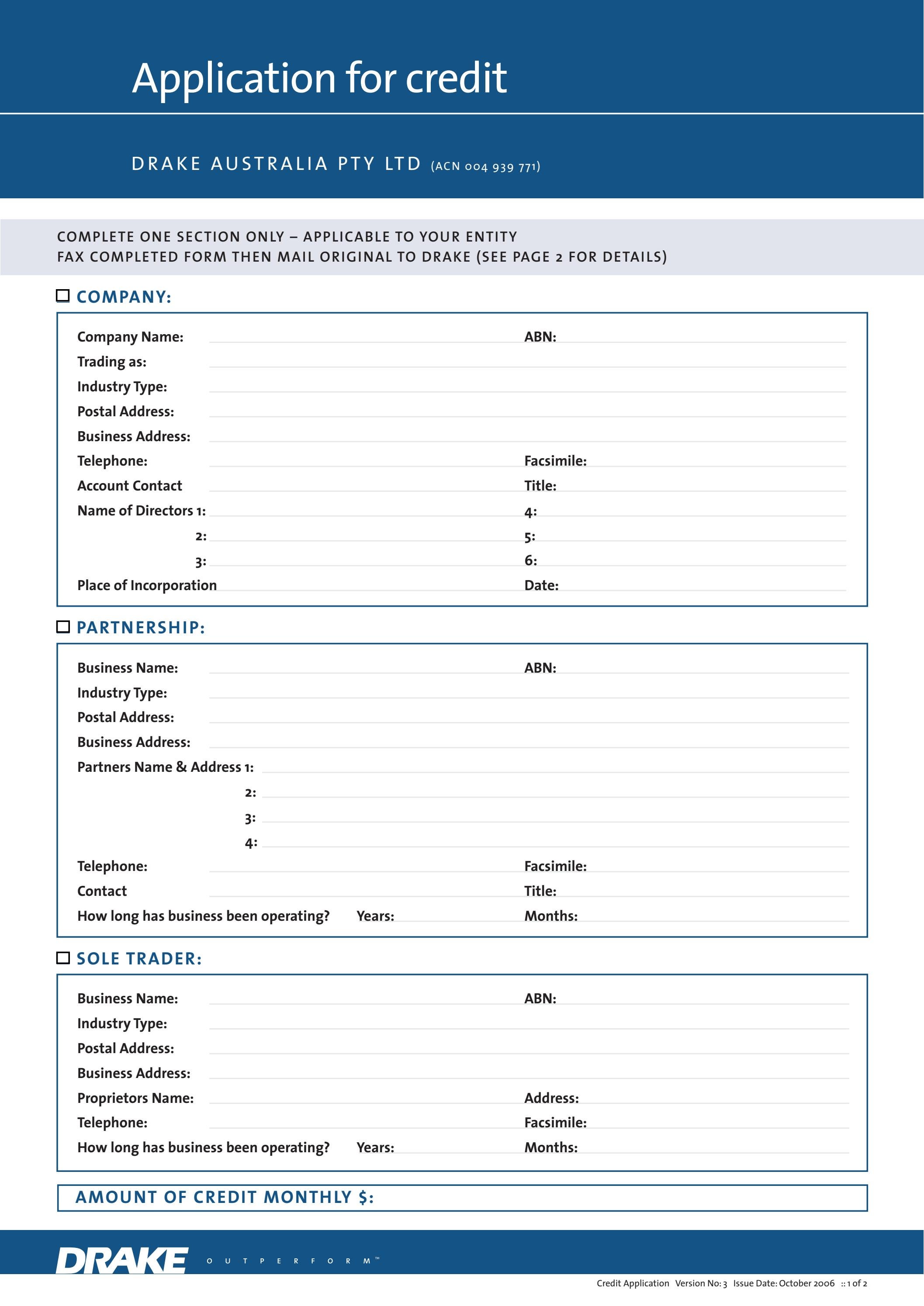 Application for credit

DRAKE AUSTRALIA PTY LTD (ACN 004 939 771)

COMPLETE ONE SECTION ONLY – APPLICABLE TO YOUR ENTITY
FAX COMPLETED FORM THEN MAIL ORIGINAL TO DRAKE (SEE PAGE 2 FOR DETAILS)

☐ COMPANY:

Company Name: ____ ABN: ____
Trading as: ____
Industry Type: ____
Postal Address: ____
Business Address: ____
Telephone: ____ Facsimile: ____
Account Contact ____ Title: ____
Name of Directors 1: ____ 4: ____
2: ____ 5: ____
3: ____ 6: ____
Place of Incorporation ____ Date: ____

☐ PARTNERSHIP:

Business Name: ____ ABN: ____
Industry Type: ____
Postal Address: ____
Business Address: ____
Partners Name & Address 1: ____
2: ____
3: ____
4: ____
Telephone: ____ Facsimile: ____
Contact ____ Title: ____
How long has business been operating? Years: ____ Months: ____

☐ SOLE TRADER:

Business Name: ____ ABN: ____
Industry Type: ____
Postal Address: ____
Business Address: ____
Proprietors Name: ____ Address: ____
Telephone: ____ Facsimile: ____
How long has business been operating? Years: ____ Months: ____

AMOUNT OF CREDIT MONTHLY $:

DRAKE OUTPERFORM™

Credit Application Version No: 3 Issue Date: October 2006 :: 1 of 2